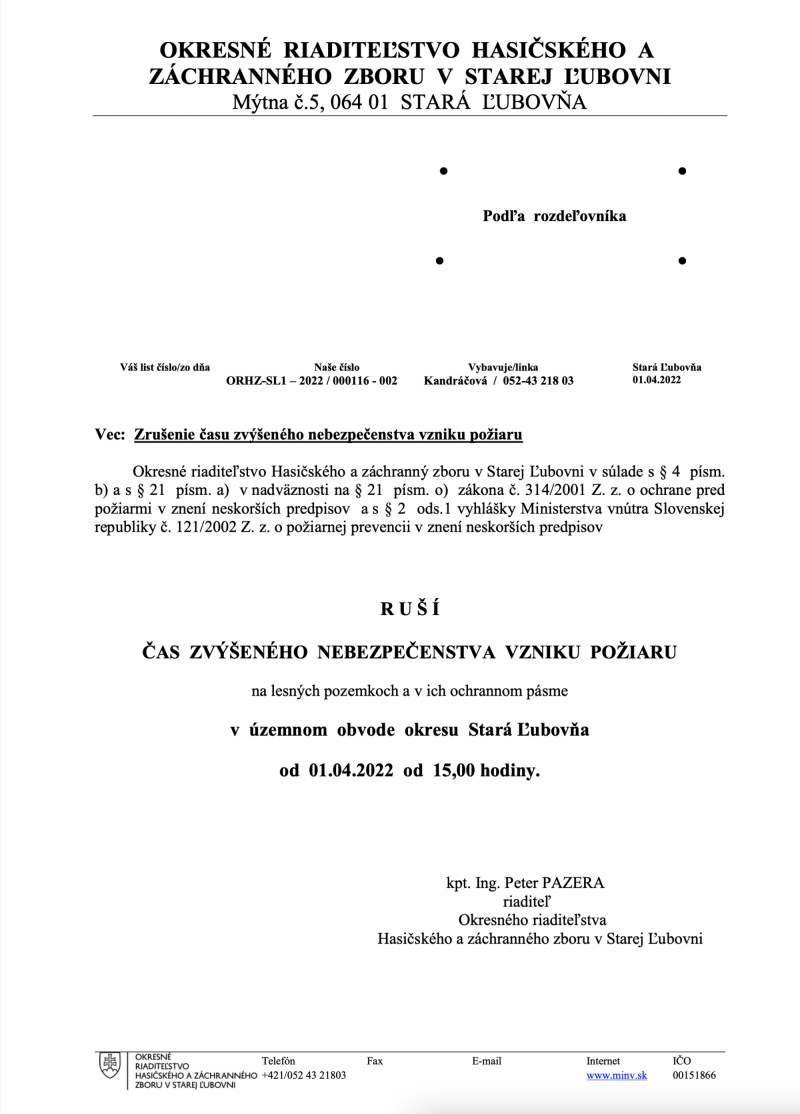 OKRESNÉ RIADITEĽSTVO HASIČSKÉHO A ZÁCHRANNÉHO ZBORU V STAREJ ĽUBOVNI
Mýtna č.5, 064 01 STARÁ ĽUBOVŇA

Podľa rozdeľovníka

| Váš list číslo/zo dňa | Naše číslo | Vybavuje/linka | Stará Ľubovňa |
|---|---|---|---|
| | ORHZ-SL1 – 2022 / 000116 - 002 | Kandráčová / 052-43 218 03 | 01.04.2022 |

Vec: Zrušenie času zvýšeného nebezpečenstva vzniku požiaru

Okresné riaditeľstvo Hasičského a záchranný zboru v Starej Ľubovni v súlade s § 4 písm. b) a s § 21 písm. a) v nadväznosti na § 21 písm. o) zákona č. 314/2001 Z. z. o ochrane pred požiarmi v znení neskorších predpisov a s § 2 ods.1 vyhlášky Ministerstva vnútra Slovenskej republiky č. 121/2002 Z. z. o požiarnej prevencii v znení neskorších predpisov

R U Š Í

ČAS ZVÝŠENÉHO NEBEZPEČENSTVA VZNIKU POŽIARU

na lesných pozemkoch a v ich ochrannom pásme

v územnom obvode okresu Stará Ľubovňa

od 01.04.2022 od 15,00 hodiny.

kpt. Ing. Peter PAZERA
riaditeľ
Okresného riaditeľstva
Hasičského a záchranného zboru v Starej Ľubovni

OKRESNÉ RIADITEĽSTVO HASIČSKÉHO A ZÁCHRANNÉHO ZBORU V STAREJ ĽUBOVNI

| Telefón | Fax | E-mail | Internet | IČO |
|---|---|---|---|---|
| +421/052 43 21803 | | | www.minv.sk | 00151866 |